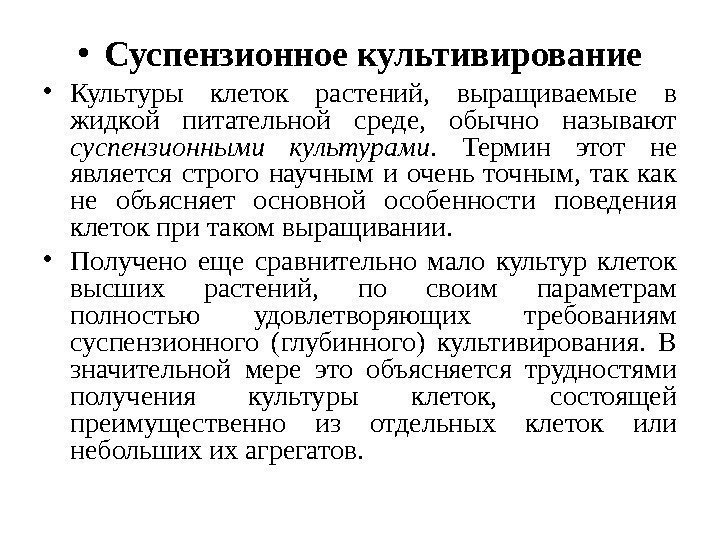 • Суспензионное культивирование

• Культуры клеток растений, выращиваемые в жидкой питательной среде, обычно называют суспензионными культурами. Термин этот не является строго научным и очень точным, так как не объясняет основной особенности поведения клеток при таком выращивании.

• Получено еще сравнительно мало культур клеток высших растений, по своим параметрам полностью удовлетворяющих требованиям суспензионного (глубинного) культивирования. В значительной мере это объясняется трудностями получения культуры клеток, состоящей преимущественно из отдельных клеток или небольших их агрегатов.